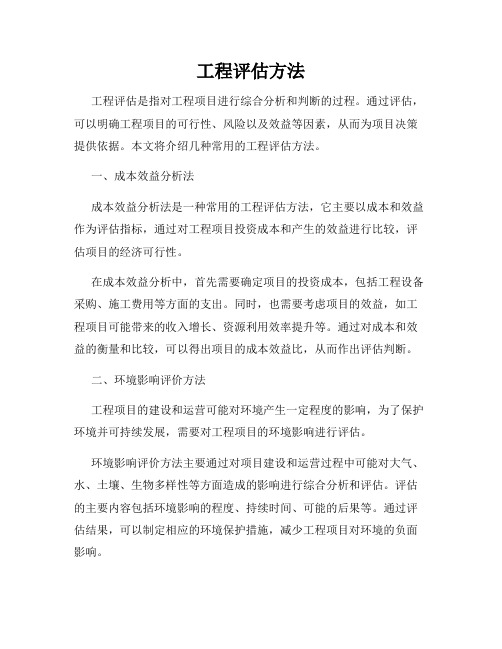 工程评估方法

工程评估是指对工程项目进行综合分析和判断的过程。通过评估，可以明确工程项目的可行性、风险以及效益等因素，从而为项目决策提供依据。本文将介绍几种常用的工程评估方法。

一、成本效益分析法

成本效益分析法是一种常用的工程评估方法，它主要以成本和效益作为评估指标，通过对工程项目投资成本和产生的效益进行比较，评估项目的经济可行性。

在成本效益分析中，首先需要确定项目的投资成本，包括工程设备采购、施工费用等方面的支出。同时，也需要考虑项目的效益，如工程项目可能带来的收入增长、资源利用效率提升等。通过对成本和效益的衡量和比较，可以得出项目的成本效益比，从而作出评估判断。

二、环境影响评价方法

工程项目的建设和运营可能对环境产生一定程度的影响，为了保护环境并可持续发展，需要对工程项目的环境影响进行评估。

环境影响评价方法主要通过对项目建设和运营过程中可能对大气、水、土壤、生物多样性等方面造成的影响进行综合分析和评估。评估的主要内容包括环境影响的程度、持续时间、可能的后果等。通过评估结果，可以制定相应的环境保护措施，减少工程项目对环境的负面影响。